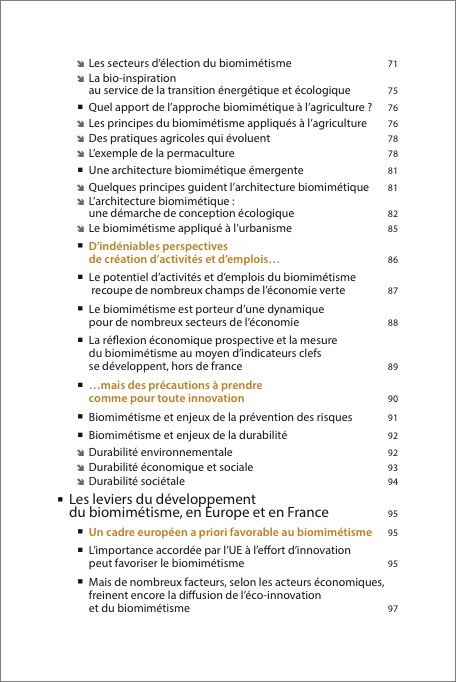 Les secteurs d'élection du biomimétisme 71

La bio-inspiration au service de la transition énergétique et écologique 75

Quel apport de l'approche biomimétique à l'agriculture ? 76

Les principes du biomimétisme appliqués à l'agriculture 76

Des pratiques agricoles qui évoluent 78

L'exemple de la permaculture 78

Une architecture biomimétique émergente 81

Quelques principes guident l'architecture biomimétique 81

L'architecture biomimétique : une démarche de conception écologique 82

Le biomimétisme appliqué à l'urbanisme 85

D'indéniables perspectives de création d'activités et d'emplois… 86

Le potentiel d'activités et d'emplois du biomimétisme recoupe de nombreux champs de l'économie verte 87

Le biomimétisme est porteur d'une dynamique pour de nombreux secteurs de l'économie 88

La réflexion économique prospective et la mesure du biomimétisme au moyen d'indicateurs clefs se développent, hors de france 89

…mais des précautions à prendre comme pour toute innovation 90

Biomimétisme et enjeux de la prévention des risques 91

Biomimétisme et enjeux de la durabilité 92

Durabilité environnementale 92

Durabilité économique et sociale 93

Durabilité sociétale 94

Les leviers du développement du biomimétisme, en Europe et en France 95

Un cadre européen a priori favorable au biomimétisme 95

L'importance accordée par l'UE à l'effort d'innovation peut favoriser le biomimétisme 95

Mais de nombreux facteurs, selon les acteurs économiques, freinent encore la diffusion de l'éco-innovation et du biomimétisme 97